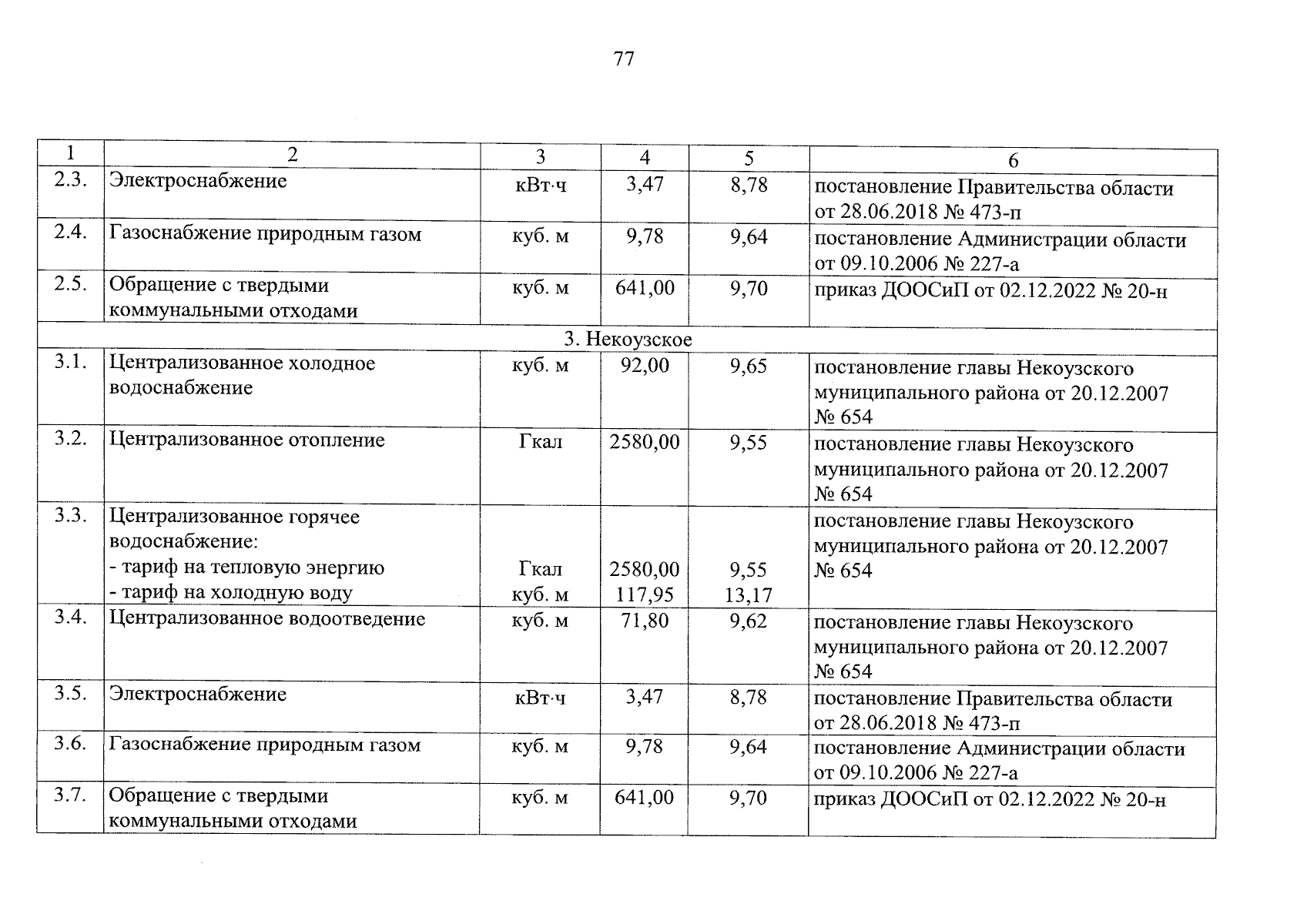 77

| 1 | 2 | 3 | 4 | 5 | 6 |
|---|---|---|---|---|---|
| 2.3. | Электроснабжение | кВт·ч | 3,47 | 8,78 | постановление Правительства области от 28.06.2018 № 473-п |
| 2.4. | Газоснабжение природным газом | куб. м | 9,78 | 9,64 | постановление Администрации области от 09.10.2006 № 227-а |
| 2.5. | Обращение с твердыми коммунальными отходами | куб. м | 641,00 | 9,70 | приказ ДООСиП от 02.12.2022 № 20-н |
| 3. Некоузское | | | | | |
| 3.1. | Централизованное холодное водоснабжение | куб. м | 92,00 | 9,65 | постановление главы Некоузского муниципального района от 20.12.2007 № 654 |
| 3.2. | Централизованное отопление | Гкал | 2580,00 | 9,55 | постановление главы Некоузского муниципального района от 20.12.2007 № 654 |
| 3.3. | Централизованное горячее водоснабжение: - тариф на тепловую энергию - тариф на холодную воду | Гкал куб. м | 2580,00 117,95 | 9,55 13,17 | постановление главы Некоузского муниципального района от 20.12.2007 № 654 |
| 3.4. | Централизованное водоотведение | куб. м | 71,80 | 9,62 | постановление главы Некоузского муниципального района от 20.12.2007 № 654 |
| 3.5. | Электроснабжение | кВт·ч | 3,47 | 8,78 | постановление Правительства области от 28.06.2018 № 473-п |
| 3.6. | Газоснабжение природным газом | куб. м | 9,78 | 9,64 | постановление Администрации области от 09.10.2006 № 227-а |
| 3.7. | Обращение с твердыми коммунальными отходами | куб. м | 641,00 | 9,70 | приказ ДООСиП от 02.12.2022 № 20-н |